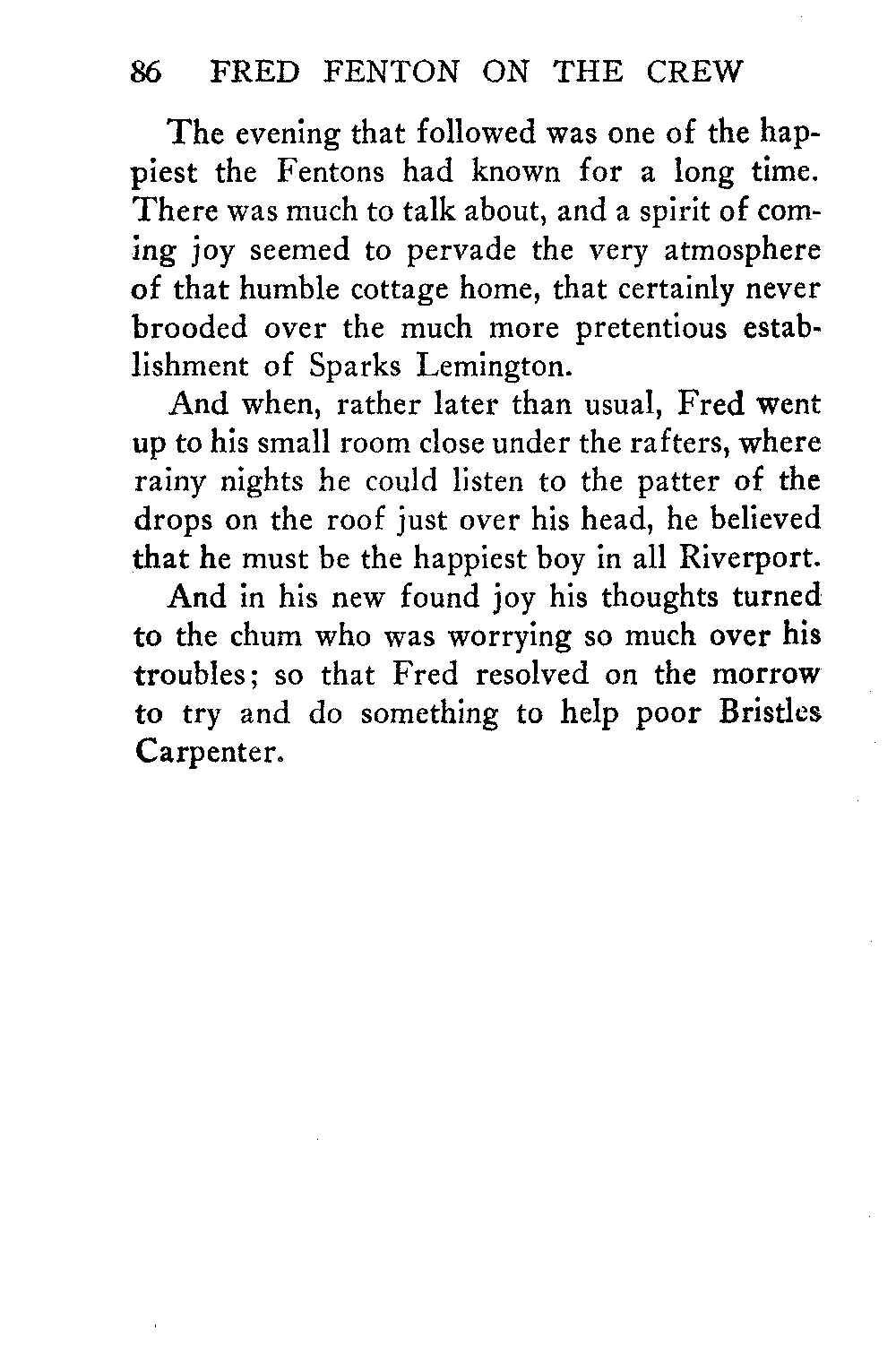 86 FRED FENTON ON THE CREW

The evening that followed was one of the happiest the Fentons had known for a long time. There was much to talk about, and a spirit of coming joy seemed to pervade the very atmosphere of that humble cottage home, that certainly never brooded over the much more pretentious establishment of Sparks Lemington.

And when, rather later than usual, Fred went up to his small room close under the rafters, where rainy nights he could listen to the patter of the drops on the roof just over his head, he believed that he must be the happiest boy in all Riverport.

And in his new found joy his thoughts turned to the chum who was worrying so much over his troubles; so that Fred resolved on the morrow to try and do something to help poor Bristles Carpenter.